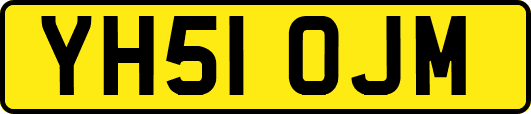 YH51 OJM